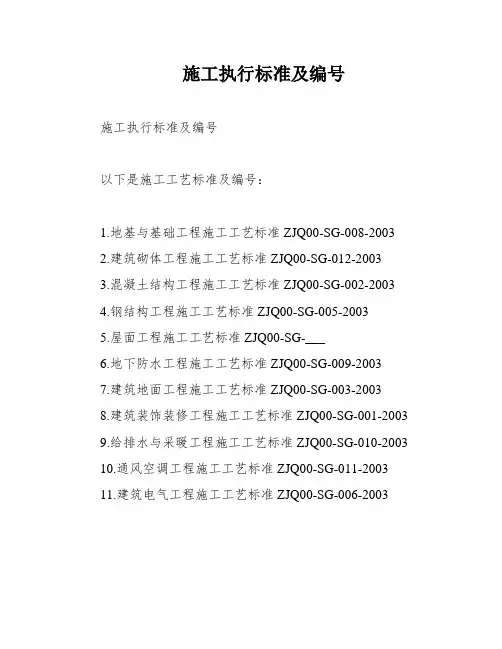 施工执行标准及编号

施工执行标准及编号

以下是施工工艺标准及编号：

1.地基与基础工程施工工艺标准 ZJQ00-SG-008-2003
2.建筑砌体工程施工工艺标准 ZJQ00-SG-012-2003
3.混凝土结构工程施工工艺标准 ZJQ00-SG-002-2003
4.钢结构工程施工工艺标准 ZJQ00-SG-005-2003
5.屋面工程施工工艺标准 ZJQ00-SG-___
6.地下防水工程施工工艺标准 ZJQ00-SG-009-2003
7.建筑地面工程施工工艺标准 ZJQ00-SG-003-2003
8.建筑装饰装修工程施工工艺标准 ZJQ00-SG-001-2003
9.给排水与采暖工程施工工艺标准 ZJQ00-SG-010-2003
10.通风空调工程施工工艺标准 ZJQ00-SG-011-2003
11.建筑电气工程施工工艺标准 ZJQ00-SG-006-2003